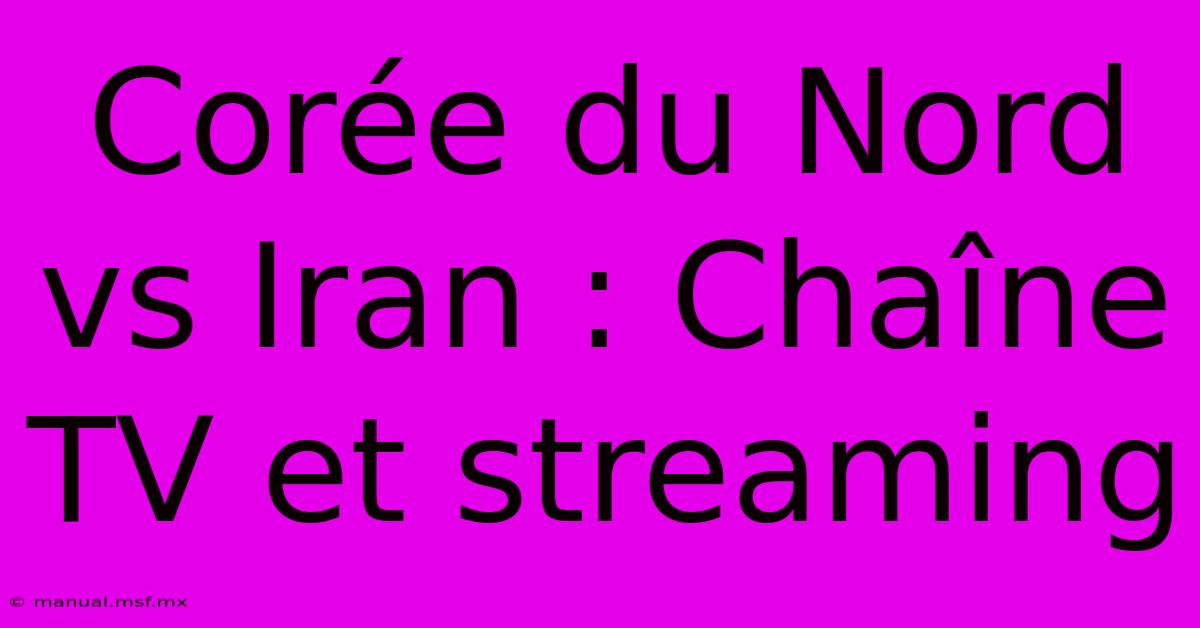 Corée du Nord vs Iran : Chaîne TV et streaming

© manual.msf.mx